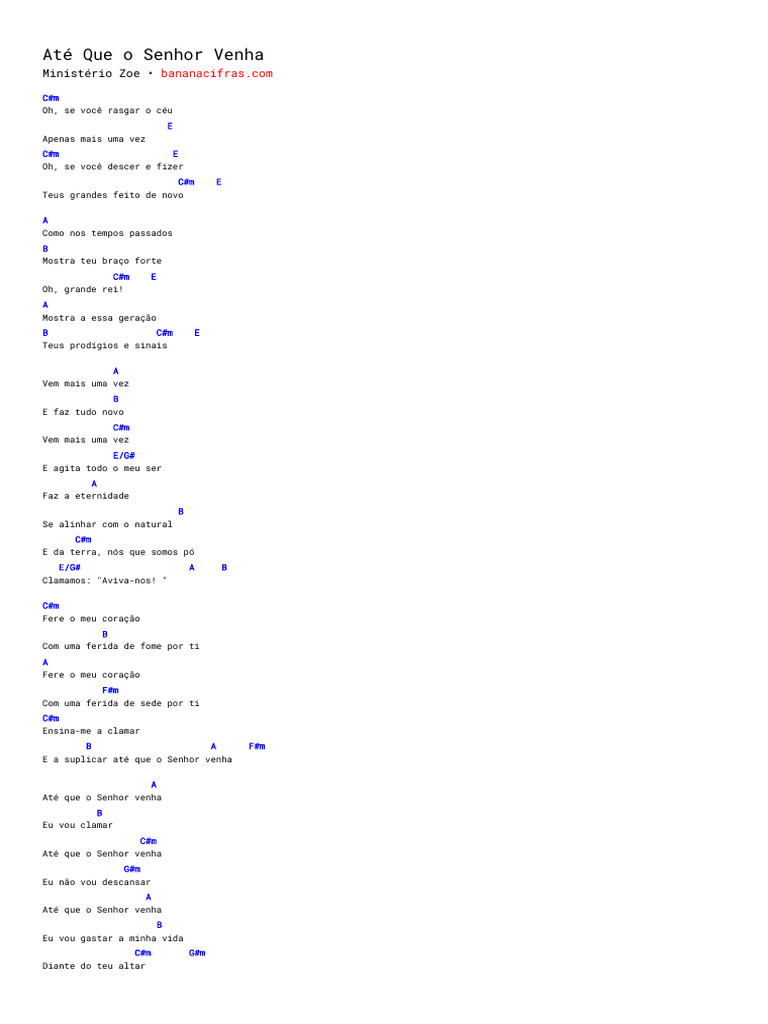 Até Que o Senhor Venha
Ministério Zoe • bananacifras.com

C#m
Oh, se você rasgar o céu
E
Apenas mais uma vez
C#m E
Oh, se você descer e fizer
C#m E
Teus grandes feito de novo

A
Como nos tempos passados
B
Mostra teu braço forte
C#m E
Oh, grande rei!
A
Mostra a essa geração
B C#m E
Teus prodígios e sinais

A
Vem mais uma vez
B
E faz tudo novo
C#m
Vem mais uma vez
E/G#
E agita todo o meu ser
A
Faz a eternidade
B
Se alinhar com o natural
C#m
E da terra, nós que somos pó
E/G# A B
Clamamos: "Aviva-nos! "

C#m
Fere o meu coração
B
Com uma ferida de fome por ti
A
Fere o meu coração
F#m
Com uma ferida de sede por ti
C#m
Ensina-me a clamar
B A F#m
E a suplicar até que o Senhor venha

A
Até que o Senhor venha
B
Eu vou clamar
C#m
Até que o Senhor venha
G#m
Eu não vou descansar
A
Até que o Senhor venha
B
Eu vou gastar a minha vida
C#m G#m
Diante do teu altar